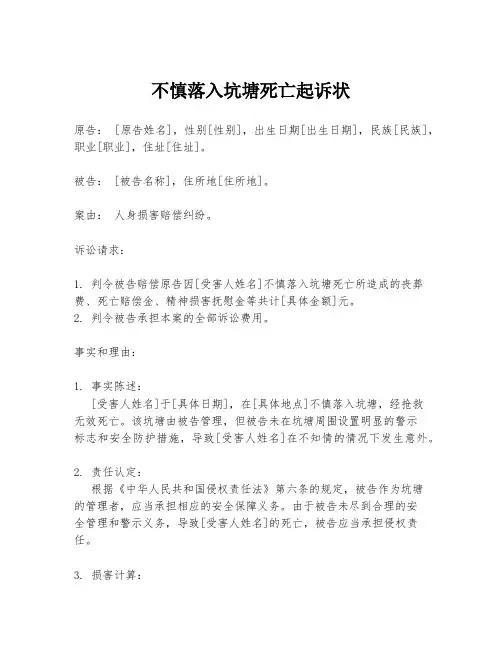 不慎落入坑塘死亡起诉状

原告：[原告姓名]，性别[性别]，出生日期[出生日期]，民族[民族]，职业[职业]，住址[住址]。

被告：[被告名称]，住所地[住所地]。

案由：人身损害赔偿纠纷。

诉讼请求：

1. 判令被告赔偿原告因[受害人姓名]不慎落入坑塘死亡所造成的丧葬费、死亡赔偿金、精神损害抚慰金等共计[具体金额]元。
2. 判令被告承担本案的全部诉讼费用。

事实和理由：

1. 事实陈述：
[受害人姓名]于[具体日期]，在[具体地点]不慎落入坑塘，经抢救无效死亡。该坑塘由被告管理，但被告未在坑塘周围设置明显的警示标志和安全防护措施，导致[受害人姓名]在不知情的情况下发生意外。

2. 责任认定：
根据《中华人民共和国侵权责任法》第六条的规定，被告作为坑塘的管理者，应当承担相应的安全保障义务。由于被告未尽到合理的安全管理和警示义务，导致[受害人姓名]的死亡，被告应当承担侵权责任。

3. 损害计算：